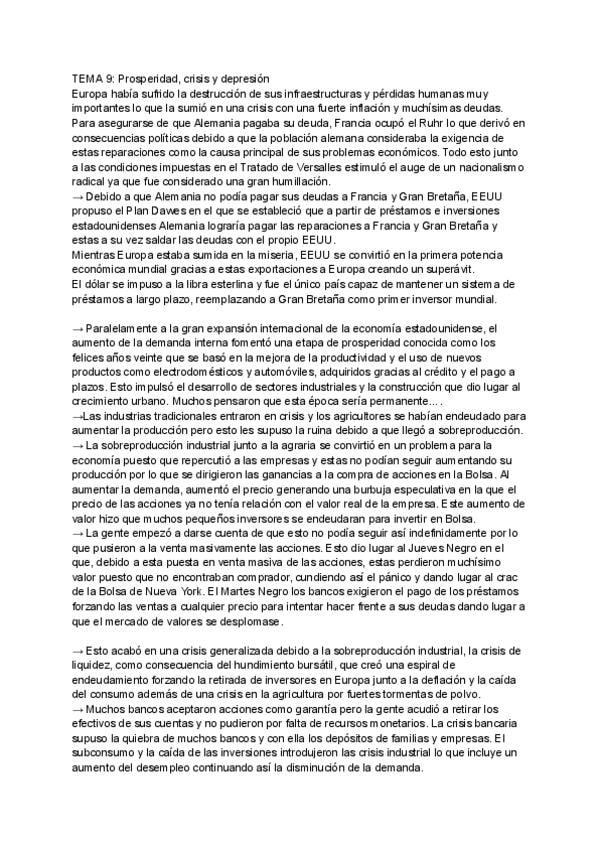 TEMA 9: Prosperidad, crisis y depresión
Europa había sufrido la destrucción de sus infraestructuras y pérdidas humanas muy importantes lo que la sumió en una crisis con una fuerte inflación y muchísimas deudas. Para asegurarse de que Alemania pagaba su deuda, Francia ocupó el Ruhr lo que derivó en consecuencias políticas debido a que la población alemana consideraba la exigencia de estas reparaciones como la causa principal de sus problemas económicos. Todo esto junto a las condiciones impuestas en el Tratado de Versalles estimuló el auge de un nacionalismo radical ya que fue considerado una gran humillación.
→ Debido a que Alemania no podía pagar sus deudas a Francia y Gran Bretaña, EEUU propuso el Plan Dawes en el que se estableció que a partir de préstamos e inversiones estadounidenses Alemania lograría pagar las reparaciones a Francia y Gran Bretaña y estas a su vez saldar las deudas con el propio EEUU.
Mientras Europa estaba sumida en la miseria, EEUU se convirtió en la primera potencia económica mundial gracias a estas exportaciones a Europa creando un superávit.
El dólar se impuso a la libra esterlina y fue el único país capaz de mantener un sistema de préstamos a largo plazo, reemplazando a Gran Bretaña como primer inversor mundial.

→ Paralelamente a la gran expansión internacional de la economía estadounidense, el aumento de la demanda interna fomentó una etapa de prosperidad conocida como los felices años veinte que se basó en la mejora de la productividad y el uso de nuevos productos como electrodomésticos y automóviles, adquiridos gracias al crédito y el pago a plazos. Esto impulsó el desarrollo de sectores industriales y la construcción que dio lugar al crecimiento urbano. Muchos pensaron que esta época sería permanente….
→Las industrias tradicionales entraron en crisis y los agricultores se habían endeudado para aumentar la producción pero esto les supuso la ruina debido a que llegó a sobreproducción.
→ La sobreproducción industrial junto a la agraria se convirtió en un problema para la economía puesto que repercutió a las empresas y estas no podían seguir aumentando su producción por lo que se dirigieron las ganancias a la compra de acciones en la Bolsa. Al aumentar la demanda, aumentó el precio generando una burbuja especulativa en la que el precio de las acciones ya no tenía relación con el valor real de la empresa. Este aumento de valor hizo que muchos pequeños inversores se endeudaran para invertir en Bolsa.
→ La gente empezó a darse cuenta de que esto no podía seguir así indefinidamente por lo que pusieron a la venta masivamente las acciones. Esto dio lugar al Jueves Negro en el que, debido a esta puesta en venta masiva de las acciones, estas perdieron muchísimo valor puesto que no encontraban comprador, cundiendo así el pánico y dando lugar al crac de la Bolsa de Nueva York. El Martes Negro los bancos exigieron el pago de los préstamos forzando las ventas a cualquier precio para intentar hacer frente a sus deudas dando lugar a que el mercado de valores se desplomase.

→ Esto acabó en una crisis generalizada debido a la sobreproducción industrial, la crisis de liquidez, como consecuencia del hundimiento bursátil, que creó una espiral de endeudamiento forzando la retirada de inversores en Europa junto a la deflación y la caída del consumo además de una crisis en la agricultura por fuertes tormentas de polvo.
→ Muchos bancos aceptaron acciones como garantía pero la gente acudió a retirar los efectivos de sus cuentas y no pudieron por falta de recursos monetarios. La crisis bancaria supuso la quiebra de muchos bancos y con ella los depósitos de familias y empresas. El subconsumo y la caída de las inversiones introdujeron las crisis industrial lo que incluye un aumento del desempleo continuando así la disminución de la demanda.